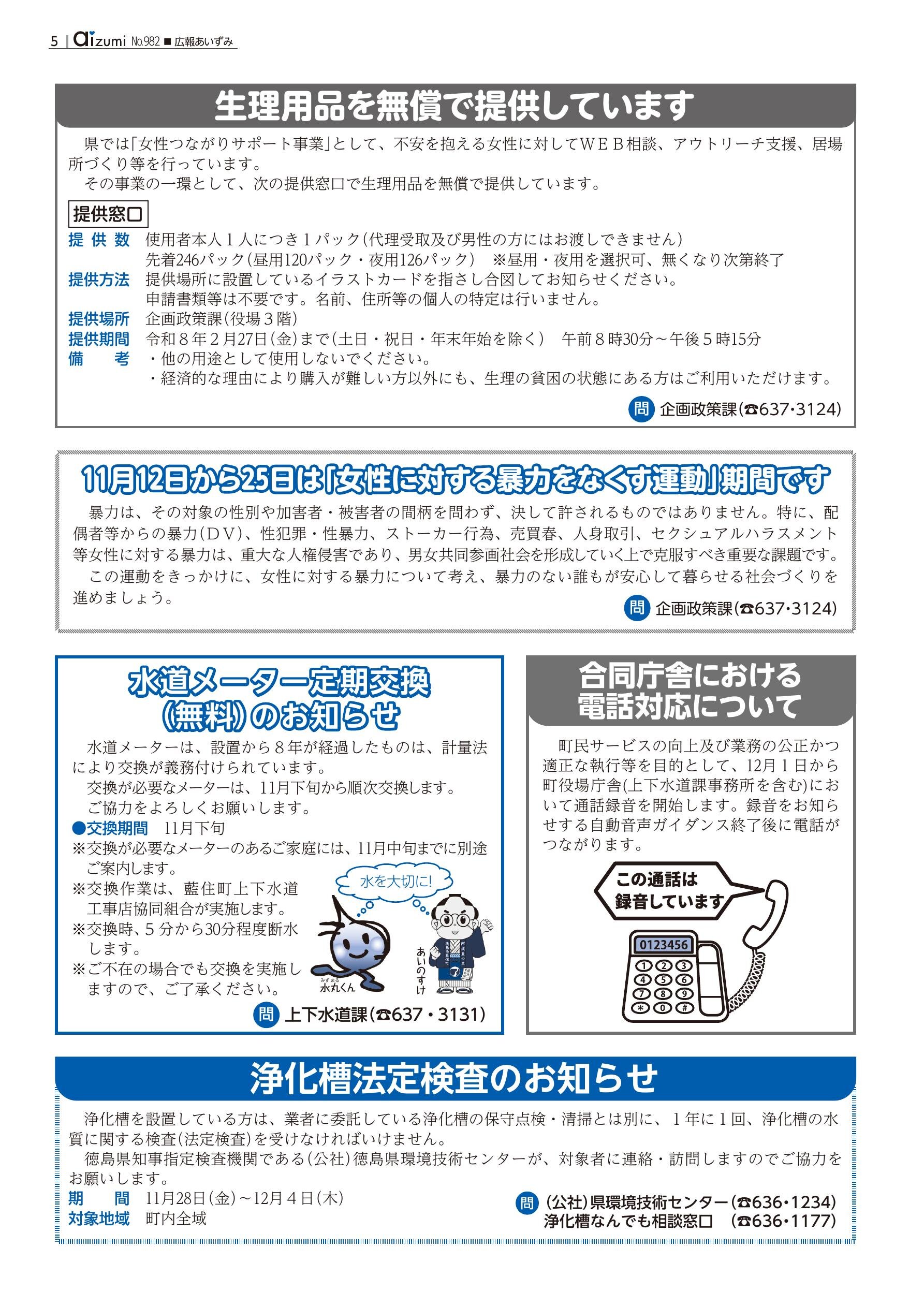 5 | aizumi No.982 ■ 広報あいずみ

生理用品を無償で提供しています

県では「女性つながりサポート事業」として、不安を抱える女性に対してＷＥＢ相談、アウトリーチ支援、居場所づくり等を行っています。
その事業の一環として、次の提供窓口で生理用品を無償で提供しています。

提供窓口

提 供 数　使用者本人１人につき１パック（代理受取及び男性の方にはお渡しできません）
先着246パック（昼用120パック・夜用126パック）　※昼用・夜用を選択可、無くなり次第終了
提供方法　提供場所に設置しているイラストカードを指さし合図してお知らせください。
申請書類等は不要です。名前、住所等の個人の特定は行いません。
提供場所　企画政策課（役場３階）
提供期間　令和８年２月27日（金）まで（土日・祝日・年末年始を除く）　午前８時30分～午後５時15分
備　　考　・他の用途として使用しないでください。
・経済的な理由により購入が難しい方以外にも、生理の貧困の状態にある方はご利用いただけます。

問 企画政策課（☎637･3124）

11月12日から25日は「女性に対する暴力をなくす運動」期間です

暴力は、その対象の性別や加害者・被害者の間柄を問わず、決して許されるものではありません。特に、配偶者等からの暴力（ＤＶ）、性犯罪・性暴力、ストーカー行為、売買春、人身取引、セクシュアルハラスメント等女性に対する暴力は、重大な人権侵害であり、男女共同参画社会を形成していく上で克服すべき重要な課題です。
この運動をきっかけに、女性に対する暴力について考え、暴力のない誰もが安心して暮らせる社会づくりを進めましょう。

問 企画政策課（☎637･3124）

水道メーター定期交換（無料）のお知らせ

水道メーターは、設置から８年が経過したものは、計量法により交換が義務付けられています。
交換が必要なメーターは、11月下旬から順次交換します。
ご協力をよろしくお願いします。
●交換期間　11月下旬
※交換が必要なメーターのあるご家庭には、11月中旬までに別途ご案内します。
※交換作業は、藍住町上下水道工事店協同組合が実施します。
※交換時、５分から30分程度断水します。
※ご不在の場合でも交換を実施しますので、ご了承ください。

水を大切に!
みずまる
水丸くん
あいのすけ

問 上下水道課（☎637・3131）

合同庁舎における電話対応について

町民サービスの向上及び業務の公正かつ適正な執行等を目的として、12月１日から町役場庁舎(上下水道課事務所を含む)において通話録音を開始します。録音をお知らせする自動音声ガイダンス終了後に電話がつながります。

この通話は録音しています

0123456
1 2 3
4 5 6
7 8 9
* 0 #

浄化槽法定検査のお知らせ

浄化槽を設置している方は、業者に委託している浄化槽の保守点検・清掃とは別に、１年に１回、浄化槽の水質に関する検査（法定検査）を受けなければいけません。
徳島県知事指定検査機関である（公社）徳島県環境技術センターが、対象者に連絡・訪問しますのでご協力をお願いします。
期　　間　11月28日（金）～12月４日（木）
対象地域　町内全域

問 （公社）県環境技術センター（☎636･1234）
浄化槽なんでも相談窓口　（☎636･1177）